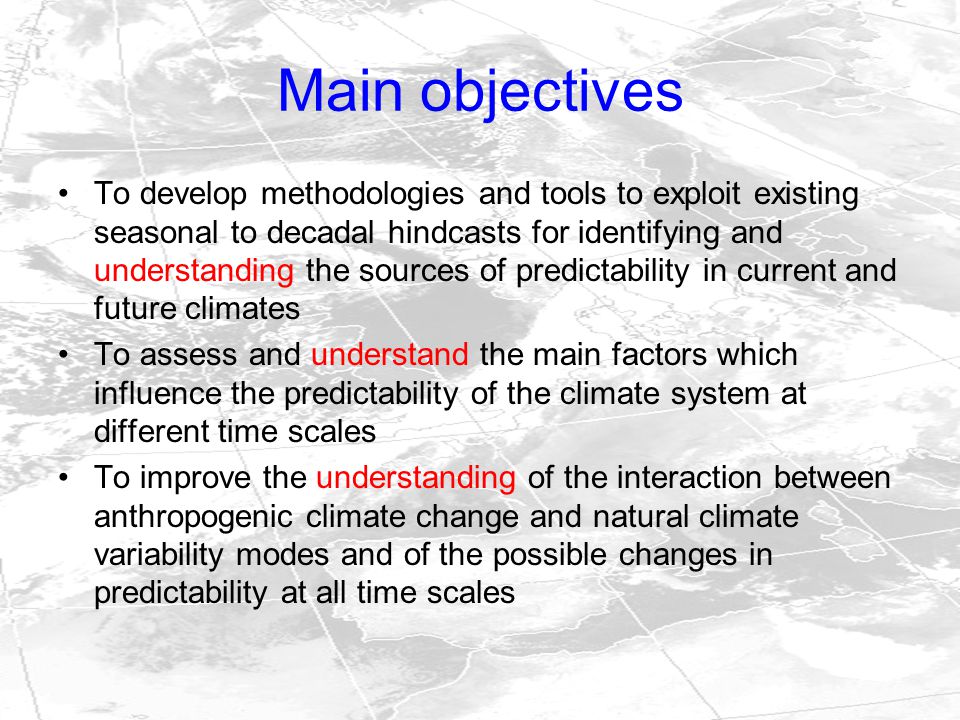 Main objectives

• To develop methodologies and tools to exploit existing seasonal to decadal hindcasts for identifying and understanding the sources of predictability in current and future climates

• To assess and understand the main factors which influence the predictability of the climate system at different time scales

• To improve the understanding of the interaction between anthropogenic climate change and natural climate variability modes and of the possible changes in predictability at all time scales